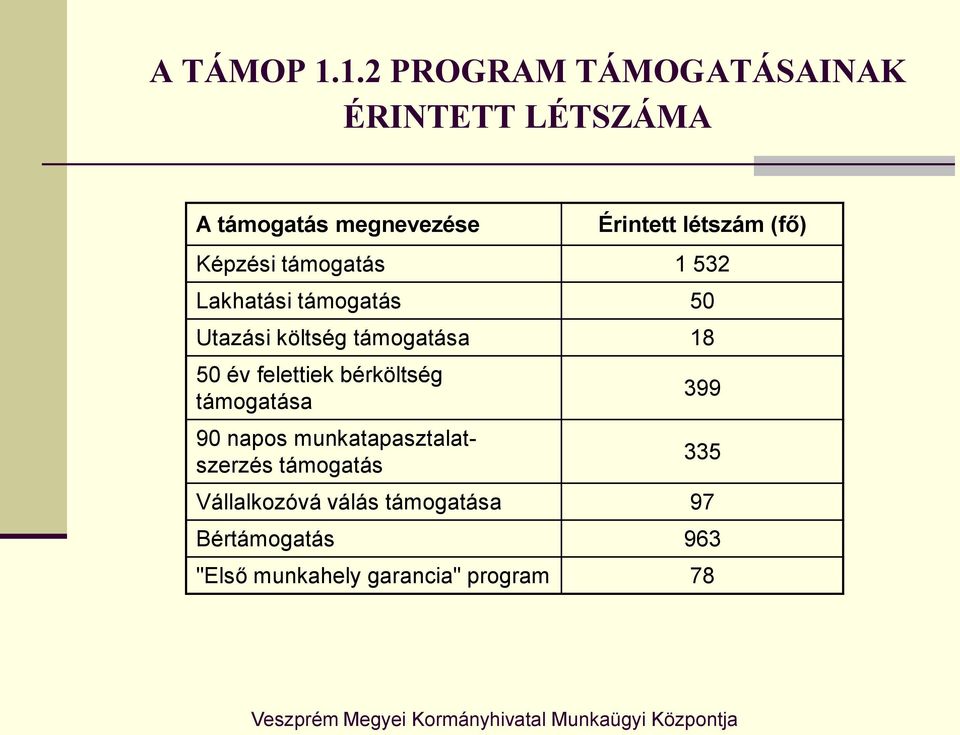 A TÁMOP 1.1.2 PROGRAM TÁMOGATÁSAINAK ÉRINTETT LÉTSZÁMA

| A támogatás megnevezése | Érintett létszám (fő) |
|---|---|
| Képzési támogatás | 1 532 |
| Lakhatási támogatás | 50 |
| Utazási költség támogatása | 18 |
| 50 év felettiek bérköltség támogatása | 399 |
| 90 napos munkatapasztalat-szerzés támogatás | 335 |
| Vállalkozóvá válás támogatása | 97 |
| Bértámogatás | 963 |
| "Első munkahely garancia" program | 78 |

Veszprém Megyei Kormányhivatal Munkaügyi Központja